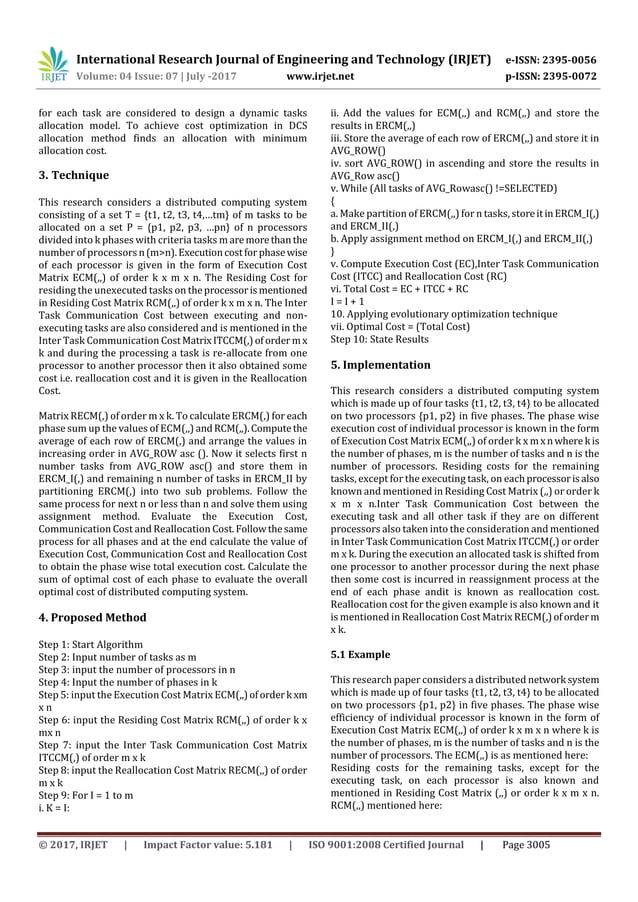 IRJET International Research Journal of Engineering and Technology (IRJET) e-ISSN: 2395-0056
Volume: 04 Issue: 07 | July -2017 www.irjet.net p-ISSN: 2395-0072

for each task are considered to design a dynamic tasks allocation model. To achieve cost optimization in DCS allocation method finds an allocation with minimum allocation cost.

3. Technique

This research considers a distributed computing system consisting of a set T = {t1, t2, t3, t4,...tm} of m tasks to be allocated on a set P = {p1, p2, p3, ...pn} of n processors divided into k phases with criteria tasks m are more than the number of processors n (m>n). Execution cost for phase wise of each processor is given in the form of Execution Cost Matrix ECM(,,) of order k x m x n. The Residing Cost for residing the unexecuted tasks on the processor is mentioned in Residing Cost Matrix RCM(,,) of order k x m x n. The Inter Task Communication Cost between executing and non-executing tasks are also considered and is mentioned in the Inter Task Communication Cost Matrix ITCCM(,) of order m x k and during the processing a task is re-allocate from one processor to another processor then it also obtained some cost i.e. reallocation cost and it is given in the Reallocation Cost.

Matrix RECM(,) of order m x k. To calculate ERCM(,) for each phase sum up the values of ECM(,,) and RCM(,,). Compute the average of each row of ERCM(,) and arrange the values in increasing order in AVG_ROW asc (). Now it selects first n number tasks from AVG_ROW asc() and store them in ERCM_I(,) and remaining n number of tasks in ERCM_II by partitioning ERCM(,) into two sub problems. Follow the same process for next n or less than n and solve them using assignment method. Evaluate the Execution Cost, Communication Cost and Reallocation Cost. Follow the same process for all phases and at the end calculate the value of Execution Cost, Communication Cost and Reallocation Cost to obtain the phase wise total execution cost. Calculate the sum of optimal cost of each phase to evaluate the overall optimal cost of distributed computing system.

4. Proposed Method

Step 1: Start Algorithm
Step 2: Input number of tasks as m
Step 3: input the number of processors in n
Step 4: Input the number of phases in k
Step 5: input the Execution Cost Matrix ECM(,,) of order k xm x n
Step 6: input the Residing Cost Matrix RCM(,,) of order k x mx n
Step 7: input the Inter Task Communication Cost Matrix ITCCM(,) of order m x k
Step 8: input the Reallocation Cost Matrix RECM(,,) of order m x k
Step 9: For I = 1 to m
i. K = I:
ii. Add the values for ECM(,,) and RCM(,,) and store the results in ERCM(,,)
iii. Store the average of each row of ERCM(,,) and store it in AVG_ROW()
iv. sort AVG_ROW() in ascending and store the results in AVG_Row asc()
v. While (All tasks of AVG_Rowasc() !=SELECTED)
{
a. Make partition of ERCM(,,) for n tasks, store it in ERCM_I(,) and ERCM_II(,)
b. Apply assignment method on ERCM_I(,) and ERCM_II(,)
}
v. Compute Execution Cost (EC),Inter Task Communication Cost (ITCC) and Reallocation Cost (RC)
vi. Total Cost = EC + ITCC + RC
I = I + 1
10. Applying evolutionary optimization technique
vii. Optimal Cost = (Total Cost)
Step 10: State Results

5. Implementation

This research considers a distributed computing system which is made up of four tasks {t1, t2, t3, t4} to be allocated on two processors {p1, p2} in five phases. The phase wise execution cost of individual processor is known in the form of Execution Cost Matrix ECM(,,) of order k x m x n where k is the number of phases, m is the number of tasks and n is the number of processors. Residing costs for the remaining tasks, except for the executing task, on each processor is also known and mentioned in Residing Cost Matrix (,,) or order k x m x n.Inter Task Communication Cost between the executing task and all other task if they are on different processors also taken into the consideration and mentioned in Inter Task Communication Cost Matrix ITCCM(,) or order m x k. During the execution an allocated task is shifted from one processor to another processor during the next phase then some cost is incurred in reassignment process at the end of each phase andit is known as reallocation cost. Reallocation cost for the given example is also known and it is mentioned in Reallocation Cost Matrix RECM(,) of order m x k.

5.1 Example

This research paper considers a distributed network system which is made up of four tasks {t1, t2, t3, t4} to be allocated on two processors {p1, p2} in five phases. The phase wise efficiency of individual processor is known in the form of Execution Cost Matrix ECM(,,) of order k x m x n where k is the number of phases, m is the number of tasks and n is the number of processors. The ECM(,,) is as mentioned here:
Residing costs for the remaining tasks, except for the executing task, on each processor is also known and mentioned in Residing Cost Matrix (,,) or order k x m x n. RCM(,,) mentioned here:

© 2017, IRJET | Impact Factor value: 5.181 | ISO 9001:2008 Certified Journal | Page 3005